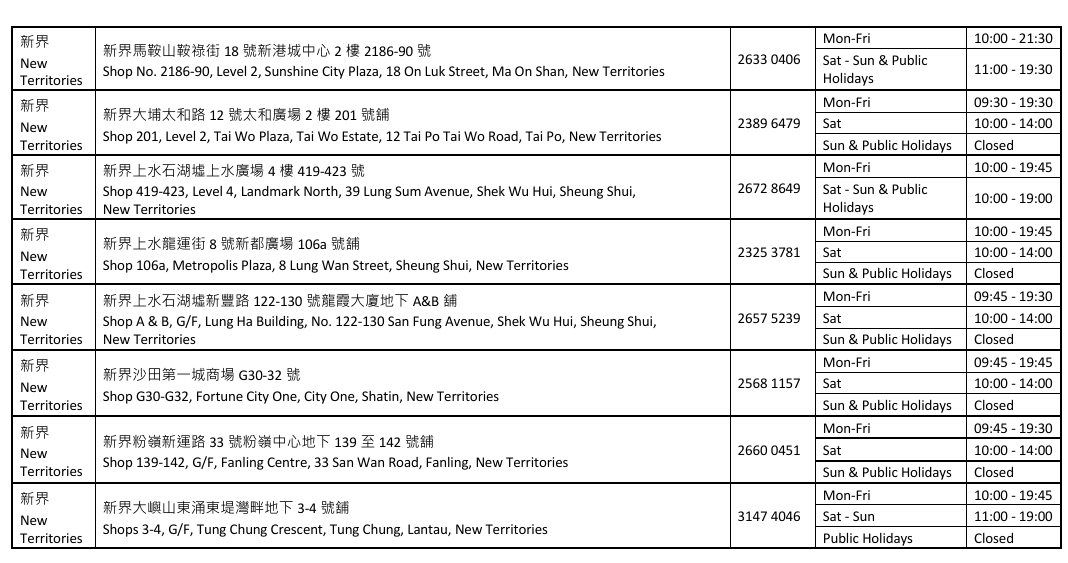 | | | | | |
|---|---|---|---|---|
| 新界 New Territories | 新界馬鞍山鞍祿街 18 號新港城中心 2 樓 2186-90 號 Shop No. 2186-90, Level 2, Sunshine City Plaza, 18 On Luk Street, Ma On Shan, New Territories | 2633 0406 | Mon-Fri | 10:00 - 21:30 |
| | | | Sat - Sun & Public Holidays | 11:00 - 19:30 |
| 新界 New Territories | 新界大埔太和路 12 號太和廣場 2 樓 201 號鋪 Shop 201, Level 2, Tai Wo Plaza, Tai Wo Estate, 12 Tai Po Tai Wo Road, Tai Po, New Territories | 2389 6479 | Mon-Fri | 09:30 - 19:30 |
| | | | Sat | 10:00 - 14:00 |
| | | | Sun & Public Holidays | Closed |
| 新界 New Territories | 新界上水石湖墟上水廣場 4 樓 419-423 號 Shop 419-423, Level 4, Landmark North, 39 Lung Sum Avenue, Shek Wu Hui, Sheung Shui, New Territories | 2672 8649 | Mon-Fri | 10:00 - 19:45 |
| | | | Sat - Sun & Public Holidays | 10:00 - 19:00 |
| 新界 New Territories | 新界上水龍運街 8 號新都廣場 106a 號鋪 Shop 106a, Metropolis Plaza, 8 Lung Wan Street, Sheung Shui, New Territories | 2325 3781 | Mon-Fri | 10:00 - 19:45 |
| | | | Sat | 10:00 - 14:00 |
| | | | Sun & Public Holidays | Closed |
| 新界 New Territories | 新界上水石湖墟新豐路 122-130 號龍霞大廈地下 A&B 鋪 Shop A & B, G/F, Lung Ha Building, No. 122-130 San Fung Avenue, Shek Wu Hui, Sheung Shui, New Territories | 2657 5239 | Mon-Fri | 09:45 - 19:30 |
| | | | Sat | 10:00 - 14:00 |
| | | | Sun & Public Holidays | Closed |
| 新界 New Territories | 新界沙田第一城商場 G30-32 號 Shop G30-G32, Fortune City One, City One, Shatin, New Territories | 2568 1157 | Mon-Fri | 09:45 - 19:45 |
| | | | Sat | 10:00 - 14:00 |
| | | | Sun & Public Holidays | Closed |
| 新界 New Territories | 新界粉嶺新運路 33 號粉嶺中心地下 139 至 142 號鋪 Shop 139-142, G/F, Fanling Centre, 33 San Wan Road, Fanling, New Territories | 2660 0451 | Mon-Fri | 09:45 - 19:30 |
| | | | Sat | 10:00 - 14:00 |
| | | | Sun & Public Holidays | Closed |
| 新界 New Territories | 新界大嶼山東涌東堤灣畔地下 3-4 號鋪 Shops 3-4, G/F, Tung Chung Crescent, Tung Chung, Lantau, New Territories | 3147 4046 | Mon-Fri | 10:00 - 19:45 |
| | | | Sat - Sun | 11:00 - 19:00 |
| | | | Public Holidays | Closed |